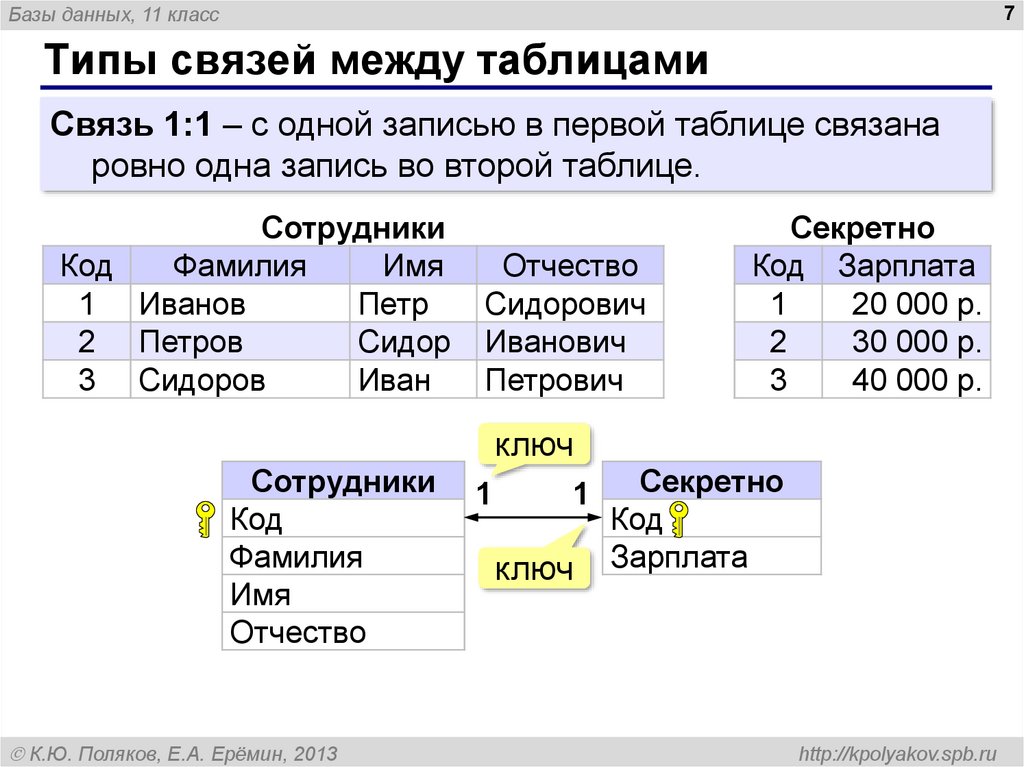 Базы данных, 11 класс

7

Типы связей между таблицами

Связь 1:1 – с одной записью в первой таблице связана ровно одна запись во второй таблице.

Сотрудники

| Код | Фамилия | Имя | Отчество |
|---|---|---|---|
| 1 | Иванов | Петр | Сидорович |
| 2 | Петров | Сидор | Иванович |
| 3 | Сидоров | Иван | Петрович |

Секретно

| Код | Зарплата |
|---|---|
| 1 | 20 000 р. |
| 2 | 30 000 р. |
| 3 | 40 000 р. |

ключ

| Сотрудники |
|---|
| Код |
| Фамилия |
| Имя |
| Отчество |

1 1

| Секретно |
|---|
| Код |
| Зарплата |

ключ

© К.Ю. Поляков, Е.А. Ерёмин, 2013

http://kpolyakov.spb.ru